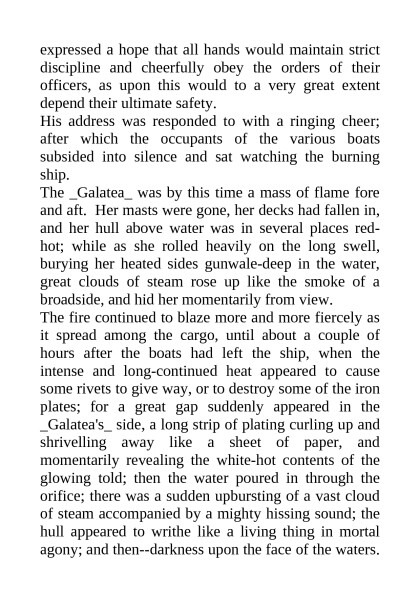 expressed a hope that all hands would maintain strict discipline and cheerfully obey the orders of their officers, as upon this would to a very great extent depend their ultimate safety.
His address was responded to with a ringing cheer; after which the occupants of the various boats subsided into silence and sat watching the burning ship.
The _Galatea_ was by this time a mass of flame fore and aft. Her masts were gone, her decks had fallen in, and her hull above water was in several places red-hot; while as she rolled heavily on the long swell, burying her heated sides gunwale-deep in the water, great clouds of steam rose up like the smoke of a broadside, and hid her momentarily from view.
The fire continued to blaze more and more fiercely as it spread among the cargo, until about a couple of hours after the boats had left the ship, when the intense and long-continued heat appeared to cause some rivets to give way, or to destroy some of the iron plates; for a great gap suddenly appeared in the _Galatea's_ side, a long strip of plating curling up and shrivelling away like a sheet of paper, and momentarily revealing the white-hot contents of the glowing told; then the water poured in through the orifice; there was a sudden upbursting of a vast cloud of steam accompanied by a mighty hissing sound; the hull appeared to writhe like a living thing in mortal agony; and then--darkness upon the face of the waters.